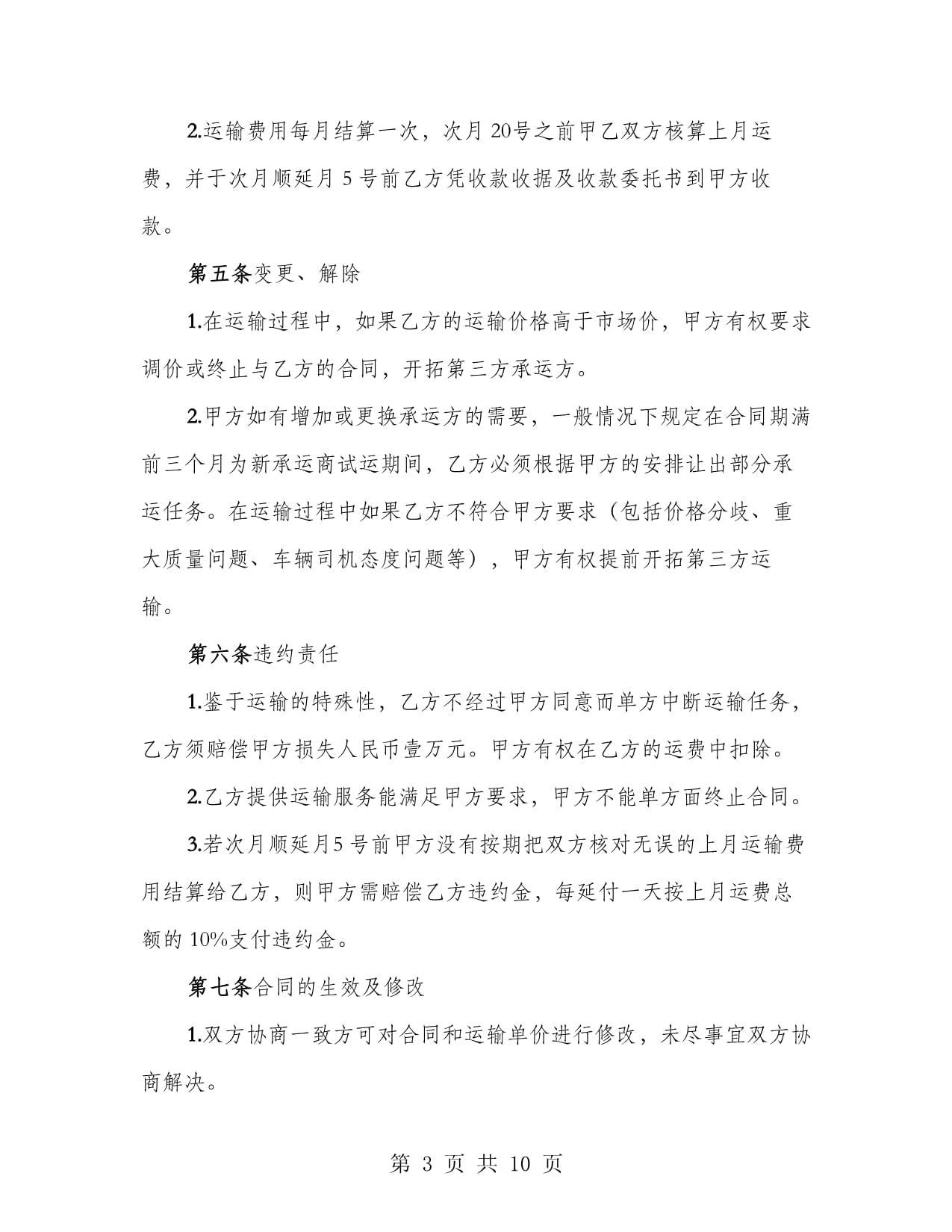 2.运输费用每月结算一次，次月 20号之前甲乙双方核算上月运费，并于次月顺延月 5 号前乙方凭收款收据及收款委托书到甲方收款。

第五条变更、解除

1.在运输过程中，如果乙方的运输价格高于市场价，甲方有权要求调价或终止与乙方的合同，开拓第三方承运方。

2.甲方如有增加或更换承运方的需要，一般情况下规定在合同期满前三个月为新承运商试运期间，乙方必须根据甲方的安排让出部分承运任务。在运输过程中如果乙方不符合甲方要求（包括价格分歧、重大质量问题、车辆司机态度问题等），甲方有权提前开拓第三方运输。

第六条违约责任

1.鉴于运输的特殊性，乙方不经过甲方同意而单方中断运输任务，乙方须赔偿甲方损失人民币壹万元。甲方有权在乙方的运费中扣除。

2.乙方提供运输服务能满足甲方要求，甲方不能单方面终止合同。

3.若次月顺延月5 号前甲方没有按期把双方核对无误的上月运输费用结算给乙方，则甲方需赔偿乙方违约金，每延付一天按上月运费总额的 10%支付违约金。

第七条合同的生效及修改

1.双方协商一致方可对合同和运输单价进行修改，未尽事宜双方协商解决。

第 3 页 共 10 页